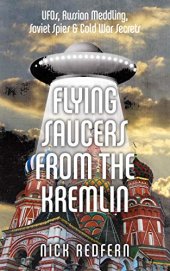 UFOs, Russian Meddling, Soviet Spies & Cold War Secrets

FLYING SAUCERS FROM THE KREMLIN

NICK REDFERN